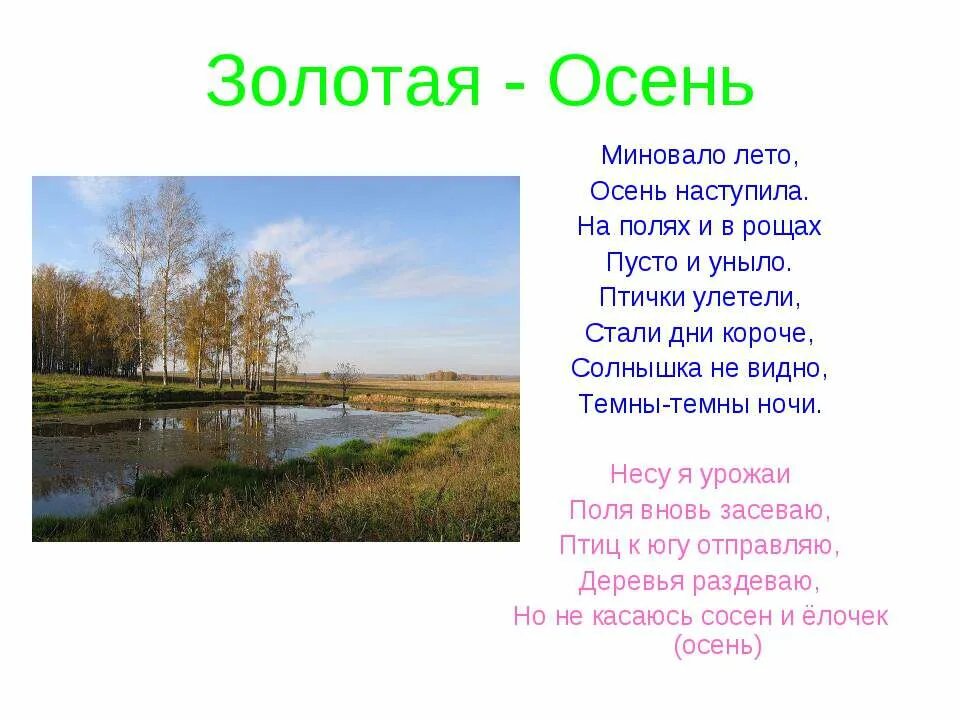 Золотая - Осень

Миновало лето,
Осень наступила.
На полях и в рощах
Пусто и уныло.
Птички улетели,
Стали дни короче,
Солнышка не видно,
Темны-темны ночи.

Несу я урожаи
Поля вновь засеваю,
Птиц к югу отправляю,
Деревья раздеваю,
Но не касаюсь сосен и ёлочек
(осень)